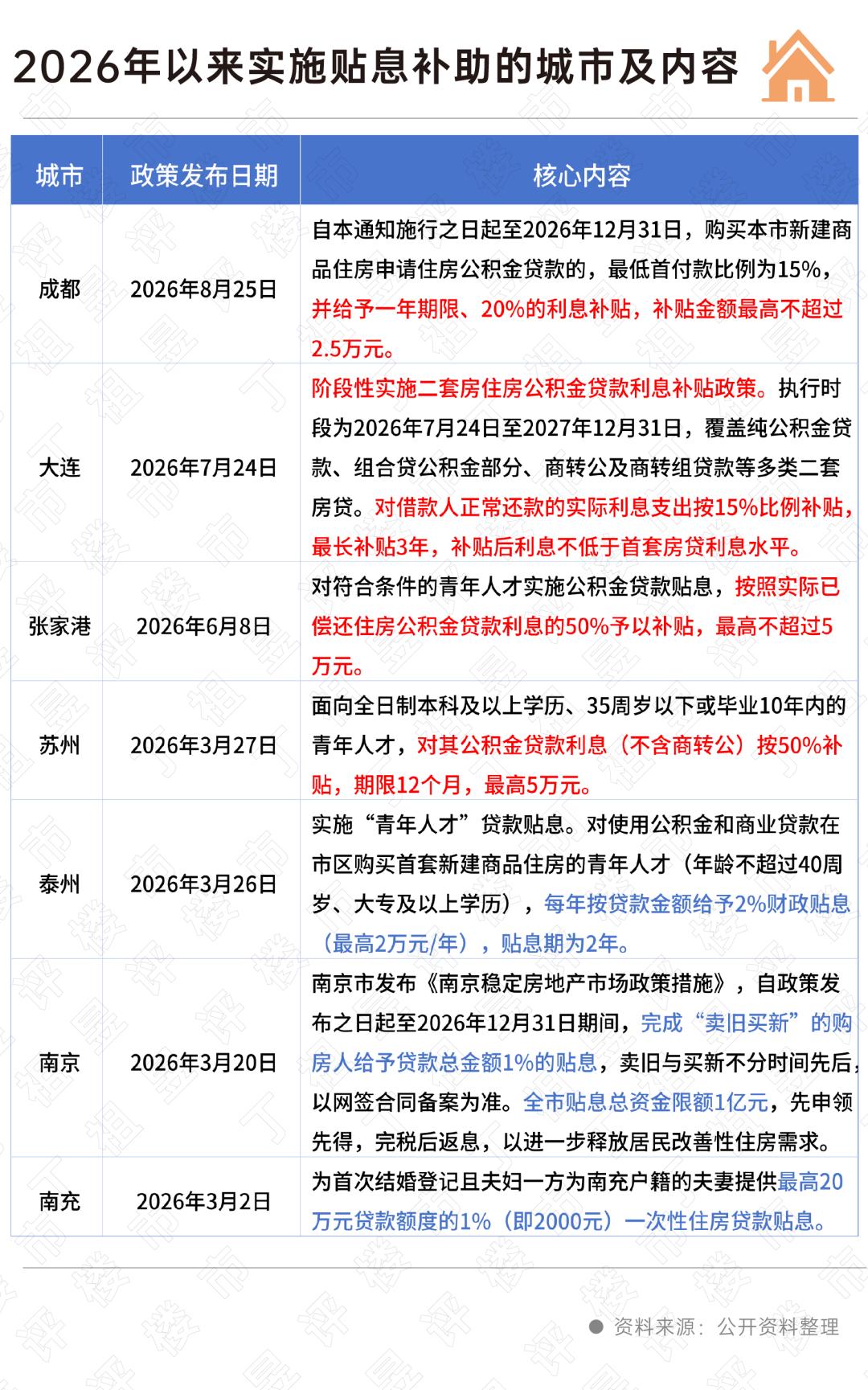 2026年以来实施贴息补助的城市及内容

| 城市 | 政策发布日期 | 核心内容 |
|---|---|---|
| 成都 | 2026年8月25日 | 自本通知施行之日起至2026年12月31日，购买本市新建商品住房申请住房公积金贷款的，最低首付款比例为15%，并给予一年期限、20%的利息补贴，补贴金额最高不超过2.5万元。 |
| 大连 | 2026年7月24日 | 阶段性实施二套房住房公积金贷款利息补贴政策。执行时段为2026年7月24日至2027年12月31日，覆盖纯公积金贷款、组合贷公积金部分、商转公及商转组贷款等多类二套房贷。对借款人正常还款的实际利息支出按15%比例补贴，最长补贴3年，补贴后利息不低于首套房贷利息水平。 |
| 张家港 | 2026年6月8日 | 对符合条件的青年人才实施公积金贷款贴息，按照实际已偿还住房公积金贷款利息的50%予以补贴，最高不超过5万元。 |
| 苏州 | 2026年3月27日 | 面向全日制本科及以上学历、35周岁以下或毕业10年内的青年人才，对其公积金贷款利息（不含商转公）按50%补贴，期限12个月，最高5万元。 |
| 泰州 | 2026年3月26日 | 实施“青年人才”贷款贴息。对使用公积金和商业贷款在市区购买首套新建商品住房的青年人才（年龄不超过40周岁、大专及以上学历），每年按贷款金额给予2%财政贴息（最高2万元/年），贴息期为2年。 |
| 南京 | 2026年3月20日 | 南京市发布《南京稳定房地产市场政策措施》，自政策发布之日起至2026年12月31日期间，完成“卖旧买新”的购房人给予贷款总金额1%的贴息，卖旧与买新不分时间先后，以网签合同备案为准。全市贴息总资金限额1亿元，先申领先得，完税后返息，以进一步释放居民改善性住房需求。 |
| 南充 | 2026年3月2日 | 为首次结婚登记且夫妇一方为南充户籍的夫妻提供最高20万元贷款额度的1%（即2000元）一次性住房贷款贴息。 |

资料来源：公开资料整理